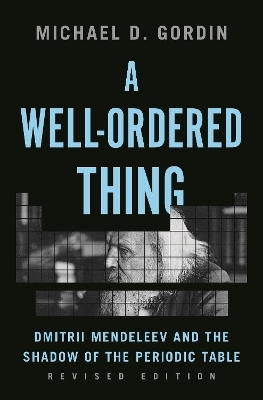 MICHAEL D. GORDIN

A WELL-ORDERED THING

DMITRII MENDELEEV AND THE SHADOW OF THE PERIODIC TABLE

REVISED EDITION